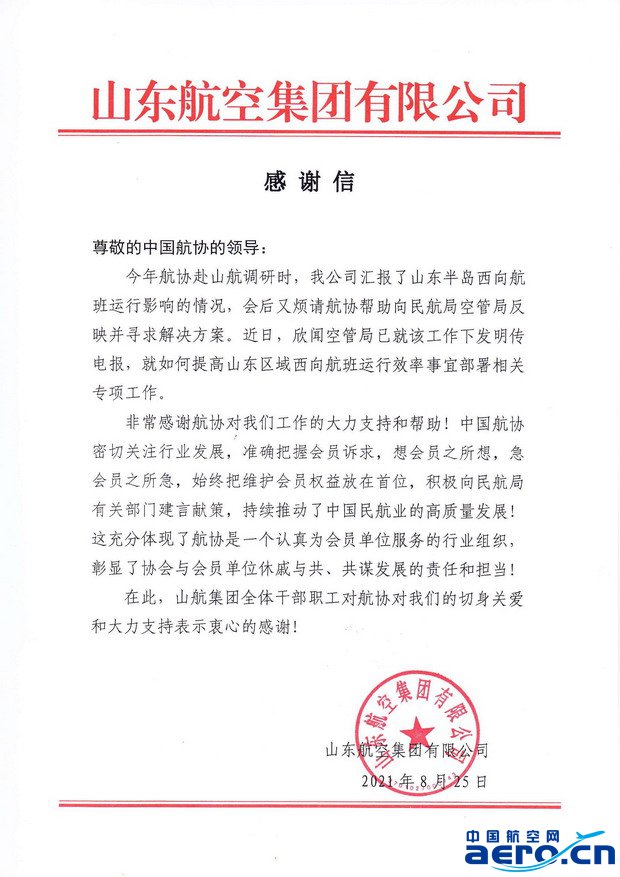 山东航空集团有限公司

感谢信

尊敬的中国航协的领导：

今年航协赴山航调研时，我公司汇报了山东半岛西向航班运行影响的情况，会后又烦请航协帮助向民航局空管局反映并寻求解决方案。近日，欣闻空管局已就该工作下发明传电报，就如何提高山东区域西向航班运行效率事宜部署相关专项工作。

非常感谢航协对我们工作的大力支持和帮助！中国航协密切关注行业发展，准确把握会员诉求，想会员之所想，急会员之所急，始终把维护会员权益放在首位，积极向民航局有关部门建言献策，持续推动了中国民航业的高质量发展！这充分体现了航协是一个认真为会员单位服务的行业组织，彰显了协会与会员单位休戚与共、共谋发展的责任和担当！

在此，山航集团全体干部职工对航协对我们的切身关爱和大力支持表示衷心的感谢！

山东航空集团有限公司

山东航空集团有限公司
2021年8月25日

中国航空网
aero.cn